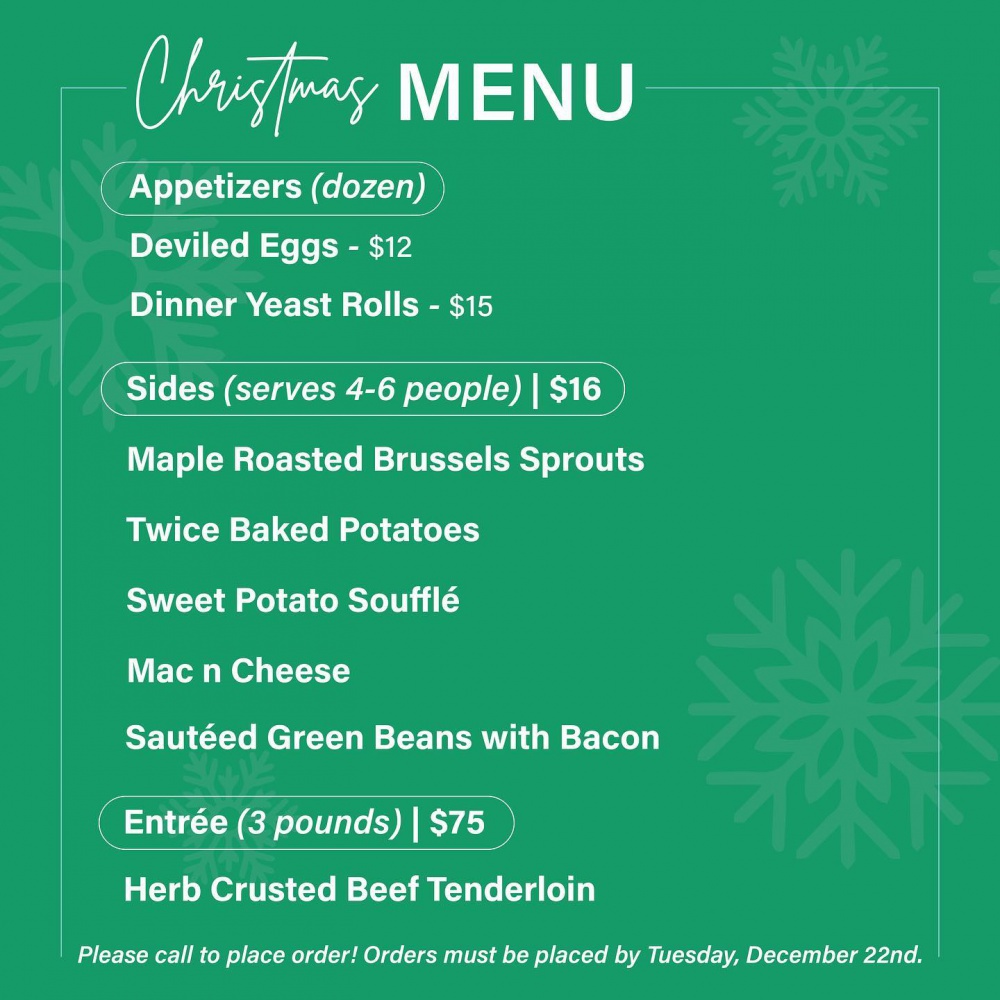 Christmas MENU

Appetizers (dozen)

Deviled Eggs - $12

Dinner Yeast Rolls - $15

Sides (serves 4-6 people) | $16

Maple Roasted Brussels Sprouts

Twice Baked Potatoes

Sweet Potato Soufflé

Mac n Cheese

Sautéed Green Beans with Bacon

Entrée (3 pounds) | $75

Herb Crusted Beef Tenderloin

Please call to place order! Orders must be placed by Tuesday, December 22nd.